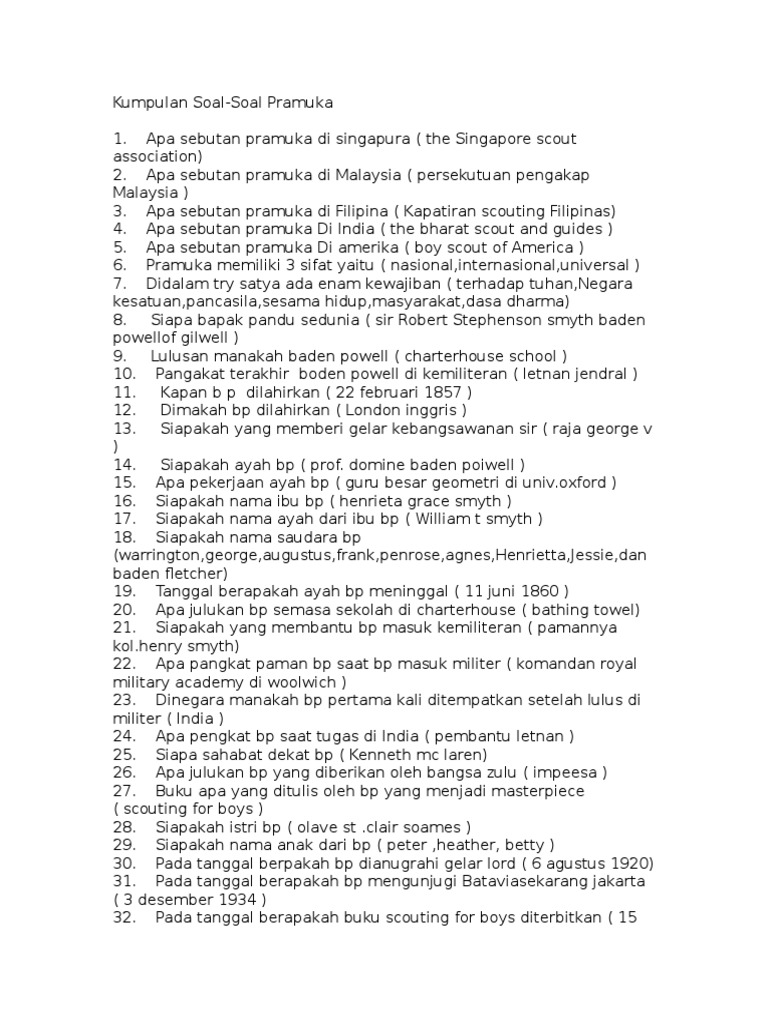 Kumpulan Soal-Soal Pramuka

1. Apa sebutan pramuka di singapura ( the Singapore scout association)
2. Apa sebutan pramuka di Malaysia ( persekutuan pengakap Malaysia )
3. Apa sebutan pramuka di Filipina ( Kapatiran scouting Filipinas)
4. Apa sebutan pramuka Di India ( the bharat scout and guides )
5. Apa sebutan pramuka Di amerika ( boy scout of America )
6. Pramuka memiliki 3 sifat yaitu ( nasional,internasional,universal )
7. Didalam try satya ada enam kewajiban ( terhadap tuhan,Negara kesatuan,pancasila,sesama hidup,masyarakat,dasa dharma)
8. Siapa bapak pandu sedunia ( sir Robert Stephenson smyth baden powellof gilwell )
9. Lulusan manakah baden powell ( charterhouse school )
10. Pangakat terakhir boden powell di kemiliteran ( letnan jendral )
11. Kapan b p dilahirkan ( 22 februari 1857 )
12. Dimakah bp dilahirkan ( London inggris )
13. Siapakah yang memberi gelar kebangsawanan sir ( raja george v )
14. Siapakah ayah bp ( prof. domine baden poiwell )
15. Apa pekerjaan ayah bp ( guru besar geometri di univ.oxford )
16. Siapakah nama ibu bp ( henrieta grace smyth )
17. Siapakah nama ayah dari ibu bp ( William t smyth )
18. Siapakah nama saudara bp (warrington,george,augustus,frank,penrose,agnes,Henrietta,Jessie,dan baden fletcher)
19. Tanggal berapakah ayah bp meninggal ( 11 juni 1860 )
20. Apa julukan bp semasa sekolah di charterhouse ( bathing towel)
21. Siapakah yang membantu bp masuk kemiliteran ( pamannya kol.henry smyth)
22. Apa pangkat paman bp saat bp masuk militer ( komandan royal military academy di woolwich )
23. Dinegara manakah bp pertama kali ditempatkan setelah lulus di militer ( India )
24. Apa pengkat bp saat tugas di India ( pembantu letnan )
25. Siapa sahabat dekat bp ( Kenneth mc laren)
26. Apa julukan bp yang diberikan oleh bangsa zulu ( impeesa )
27. Buku apa yang ditulis oleh bp yang menjadi masterpiece ( scouting for boys )
28. Siapakah istri bp ( olave st .clair soames )
29. Siapakah nama anak dari bp ( peter ,heather, betty )
30. Pada tanggal berpakah bp dianugrahi gelar lord ( 6 agustus 1920)
31. Pada tanggal berapakah bp mengunjugi Bataviasekarang jakarta ( 3 desember 1934 )
32. Pada tanggal berapakah buku scouting for boys diterbitkan ( 15